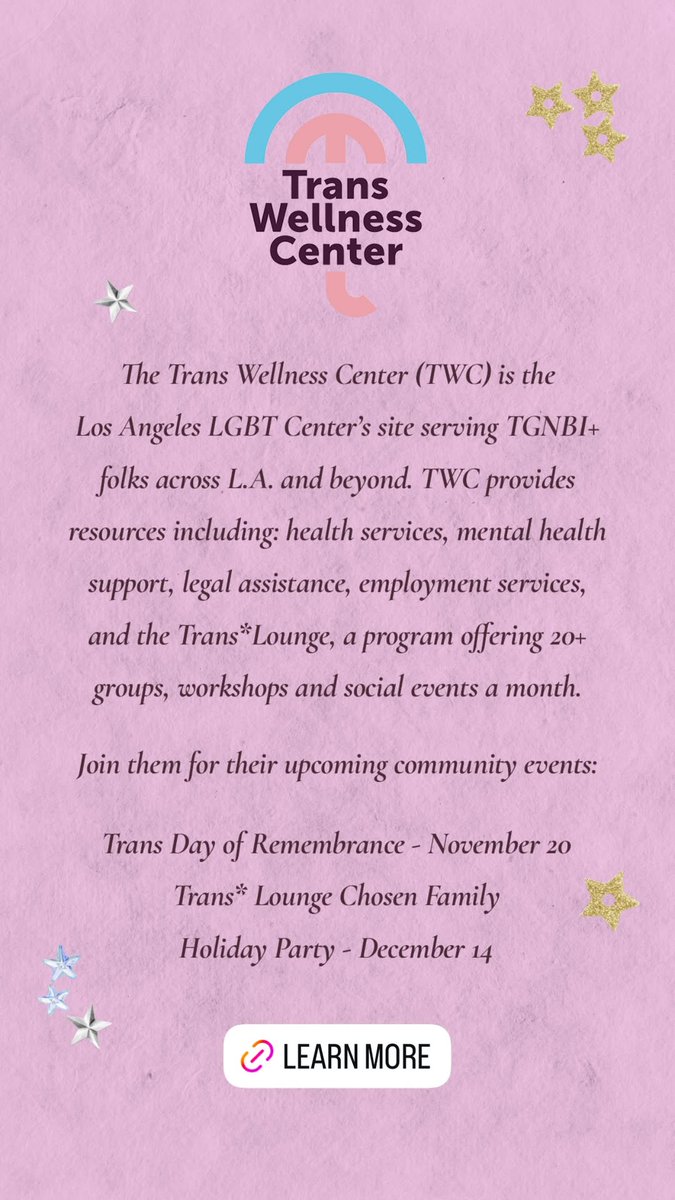 Trans Wellness Center

The Trans Wellness Center (TWC) is the Los Angeles LGBT Center's site serving TGNBI+ folks across L.A. and beyond. TWC provides resources including: health services, mental health support, legal assistance, employment services, and the Trans*Lounge, a program offering 20+ groups, workshops and social events a month.

Join them for their upcoming community events:

Trans Day of Remembrance - November 20
Trans* Lounge Chosen Family Holiday Party - December 14

LEARN MORE